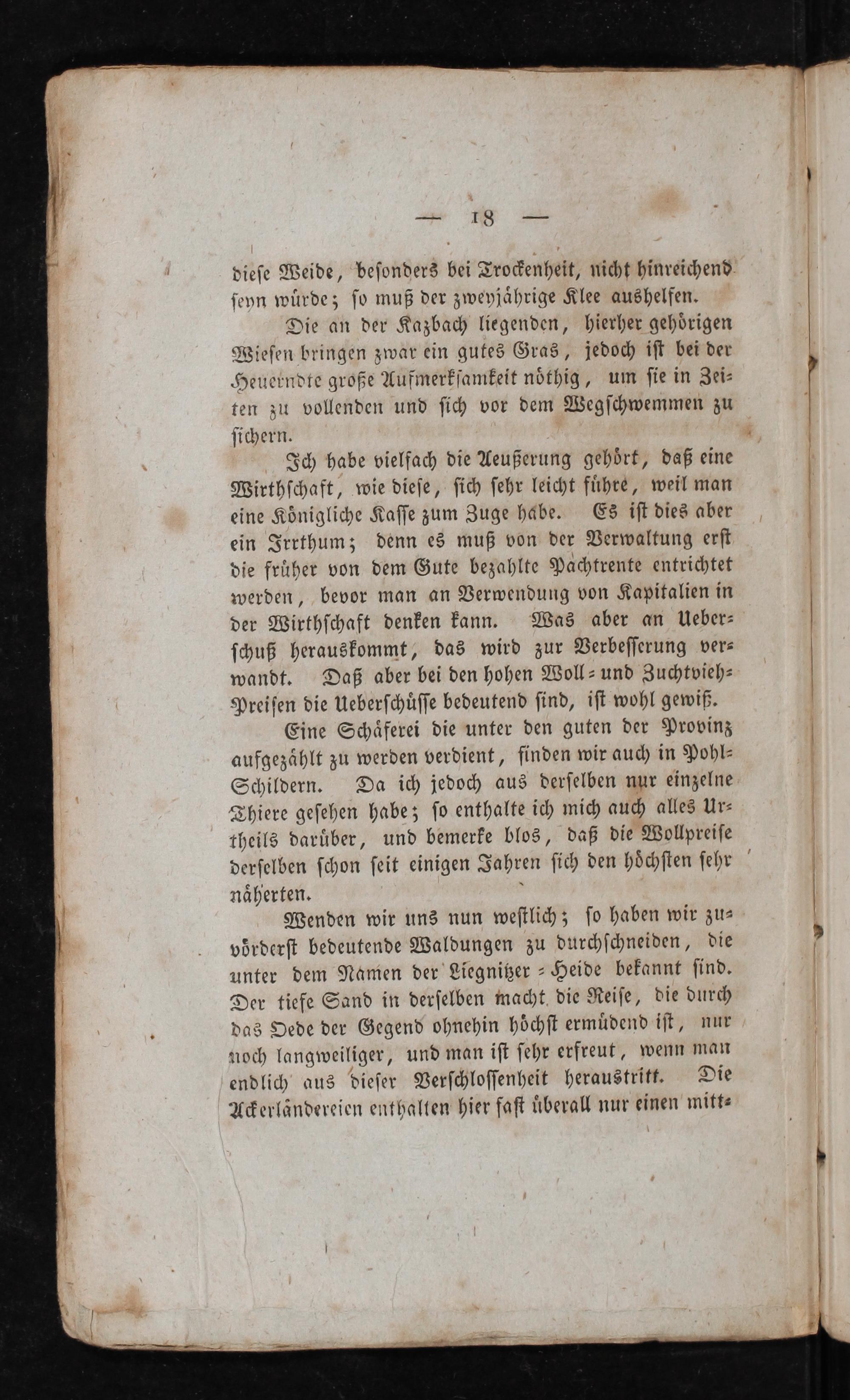 — 18 —

diese Weide, besonders bei Trockenheit, nicht hinreichend seyn würde; so muß der zweyjährige Klee aushelfen.

Die an der Kazbach liegenden, hierher gehörigen Wiesen bringen zwar ein gutes Gras, jedoch ist bei der Heuerndte große Aufmerksamkeit nöthig, um sie in Zeiten zu vollenden und sich vor dem Wegschwemmen zu sichern.

Ich habe vielfach die Aeußerung gehört, daß eine Wirthschaft, wie diese, sich sehr leicht führe, weil man eine Königliche Kasse zum Zuge habe. Es ist dies aber ein Irrthum; denn es muß von der Verwaltung erst die früher von dem Gute bezahlte Pachtrente entrichtet werden, bevor man an Verwendung von Kapitalien in der Wirthschaft denken kann. Was aber an Ueberschuß herauskommt, das wird zur Verbesserung verwandt. Daß aber bei den hohen Woll- und Zuchtvieh-Preisen die Ueberschüsse bedeutend sind, ist wohl gewiß.

Eine Schäferei die unter den guten der Provinz aufgezählt zu werden verdient, finden wir auch in Pohl-Schildern. Da ich jedoch aus derselben nur einzelne Thiere gesehen habe; so enthalte ich mich auch alles Urtheils darüber, und bemerke blos, daß die Wollpreise derselben schon seit einigen Jahren sich den höchsten sehr näherten.

Wenden wir uns nun westlich; so haben wir zuvörderst bedeutende Waldungen zu durchschneiden, die unter dem Namen der Liegnitzer-Heide bekannt sind. Der tiefe Sand in derselben macht die Reise, die durch das Oede der Gegend ohnehin höchst ermüdend ist, nur noch langweiliger, und man ist sehr erfreut, wenn man endlich aus dieser Verschlossenheit heraustritt. Die Ackerländereien enthalten hier fast überall nur einen mitt-